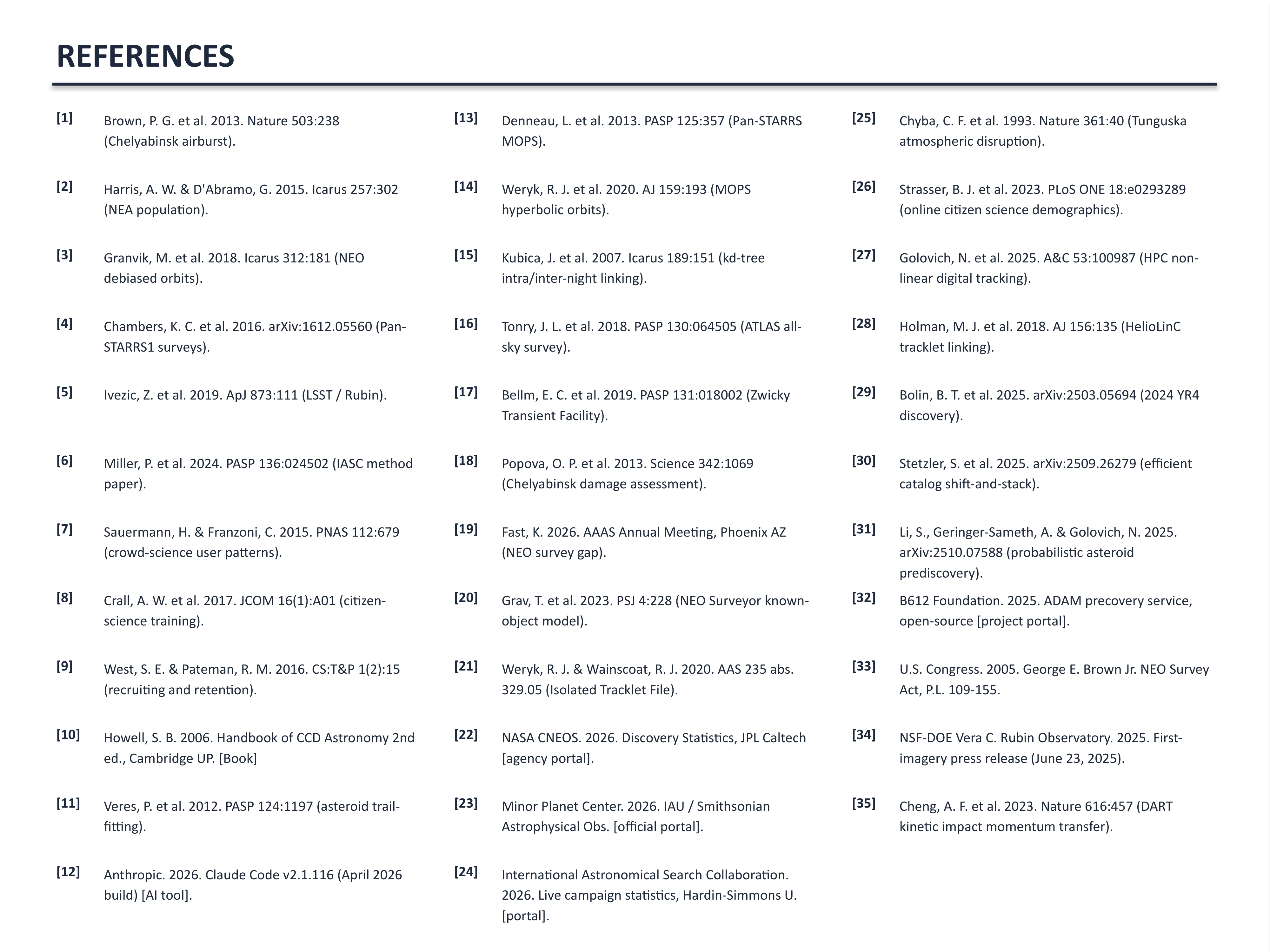 REFERENCES

[1] Brown, P. G. et al. 2013. Nature 503:238 (Chelyabinsk airburst).

[2] Harris, A. W. & D'Abramo, G. 2015. Icarus 257:302 (NEA population).

[3] Granvik, M. et al. 2018. Icarus 312:181 (NEO debiased orbits).

[4] Chambers, K. C. et al. 2016. arXiv:1612.05560 (Pan-STARRS1 surveys).

[5] Ivezic, Z. et al. 2019. ApJ 873:111 (LSST / Rubin).

[6] Miller, P. et al. 2024. PASP 136:024502 (IASC method paper).

[7] Sauermann, H. & Franzoni, C. 2015. PNAS 112:679 (crowd-science user patterns).

[8] Crall, A. W. et al. 2017. JCOM 16(1):A01 (citizen-science training).

[9] West, S. E. & Pateman, R. M. 2016. CS:T&P 1(2):15 (recruiting and retention).

[10] Howell, S. B. 2006. Handbook of CCD Astronomy 2nd ed., Cambridge UP. [Book]

[11] Veres, P. et al. 2012. PASP 124:1197 (asteroid trail-fitting).

[12] Anthropic. 2026. Claude Code v2.1.116 (April 2026 build) [AI tool].

[13] Denneau, L. et al. 2013. PASP 125:357 (Pan-STARRS MOPS).

[14] Weryk, R. J. et al. 2020. AJ 159:193 (MOPS hyperbolic orbits).

[15] Kubica, J. et al. 2007. Icarus 189:151 (kd-tree intra/inter-night linking).

[16] Tonry, J. L. et al. 2018. PASP 130:064505 (ATLAS all-sky survey).

[17] Bellm, E. C. et al. 2019. PASP 131:018002 (Zwicky Transient Facility).

[18] Popova, O. P. et al. 2013. Science 342:1069 (Chelyabinsk damage assessment).

[19] Fast, K. 2026. AAAS Annual Meeting, Phoenix AZ (NEO survey gap).

[20] Grav, T. et al. 2023. PSJ 4:228 (NEO Surveyor known-object model).

[21] Weryk, R. J. & Wainscoat, R. J. 2020. AAS 235 abs. 329.05 (Isolated Tracklet File).

[22] NASA CNEOS. 2026. Discovery Statistics, JPL Caltech [agency portal].

[23] Minor Planet Center. 2026. IAU / Smithsonian Astrophysical Obs. [official portal].

[24] International Astronomical Search Collaboration. 2026. Live campaign statistics, Hardin-Simmons U. [portal].

[25] Chyba, C. F. et al. 1993. Nature 361:40 (Tunguska atmospheric disruption).

[26] Strasser, B. J. et al. 2023. PLoS ONE 18:e0293289 (online citizen science demographics).

[27] Golovich, N. et al. 2025. A&C 53:100987 (HPC non-linear digital tracking).

[28] Holman, M. J. et al. 2018. AJ 156:135 (HelioLinC tracklet linking).

[29] Bolin, B. T. et al. 2025. arXiv:2503.05694 (2024 YR4 discovery).

[30] Stetzler, S. et al. 2025. arXiv:2509.26279 (efficient catalog shift-and-stack).

[31] Li, S., Geringer-Sameth, A. & Golovich, N. 2025. arXiv:2510.07588 (probabilistic asteroid prediscovery).

[32] B612 Foundation. 2025. ADAM precovery service, open-source [project portal].

[33] U.S. Congress. 2005. George E. Brown Jr. NEO Survey Act, P.L. 109-155.

[34] NSF-DOE Vera C. Rubin Observatory. 2025. First-imagery press release (June 23, 2025).

[35] Cheng, A. F. et al. 2023. Nature 616:457 (DART kinetic impact momentum transfer).